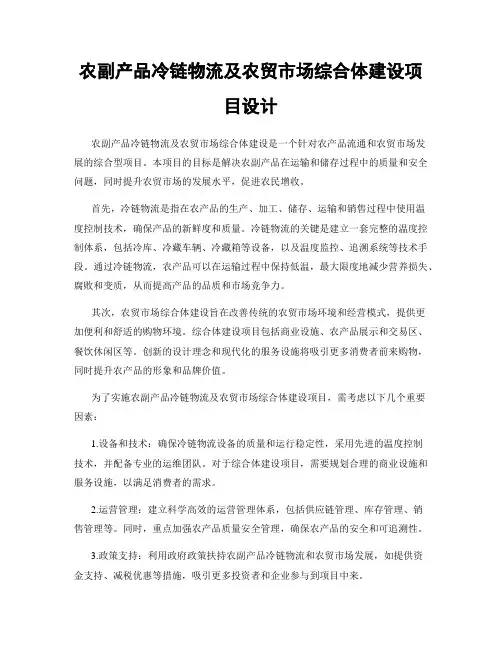 农副产品冷链物流及农贸市场综合体建设项目设计

农副产品冷链物流及农贸市场综合体建设是一个针对农产品流通和农贸市场发展的综合型项目。本项目的目标是解决农副产品在运输和储存过程中的质量和安全问题，同时提升农贸市场的发展水平，促进农民增收。

首先，冷链物流是指在农产品的生产、加工、储存、运输和销售过程中使用温度控制技术，确保产品的新鲜度和质量。冷链物流的关键是建立一套完整的温度控制体系，包括冷库、冷藏车辆、冷藏箱等设备，以及温度监控、追溯系统等技术手段。通过冷链物流，农产品可以在运输过程中保持低温，最大限度地减少营养损失、腐败和变质，从而提高产品的品质和市场竞争力。

其次，农贸市场综合体建设旨在改善传统的农贸市场环境和经营模式，提供更加便利和舒适的购物环境。综合体建设项目包括商业设施、农产品展示和交易区、餐饮休闲区等。创新的设计理念和现代化的服务设施将吸引更多消费者前来购物，同时提升农产品的形象和品牌价值。

为了实施农副产品冷链物流及农贸市场综合体建设项目，需考虑以下几个重要因素：

1.设备和技术：确保冷链物流设备的质量和运行稳定性，采用先进的温度控制技术，并配备专业的运维团队。对于综合体建设项目，需要规划合理的商业设施和服务设施，以满足消费者的需求。

2.运营管理：建立科学高效的运营管理体系，包括供应链管理、库存管理、销售管理等。同时，重点加强农产品质量安全管理，确保农产品的安全和可追溯性。

3.政策支持：利用政府政策扶持农副产品冷链物流和农贸市场发展，如提供资金支持、减税优惠等措施，吸引更多投资者和企业参与到项目中来。